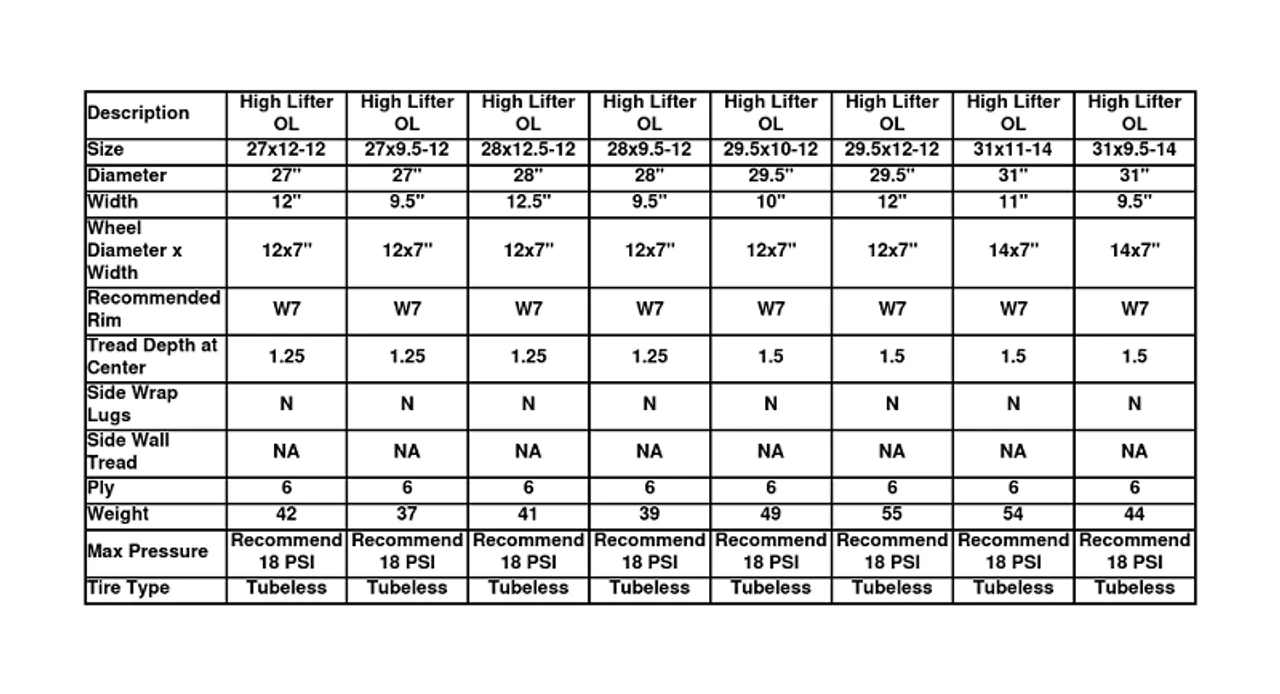 | Description | High Lifter OL | High Lifter OL | High Lifter OL | High Lifter OL | High Lifter OL | High Lifter OL | High Lifter OL | High Lifter OL |
|---|---|---|---|---|---|---|---|---|
| Size | 27x12-12 | 27x9.5-12 | 28x12.5-12 | 28x9.5-12 | 29.5x10-12 | 29.5x12-12 | 31x11-14 | 31x9.5-14 |
| Diameter | 27" | 27" | 28" | 28" | 29.5" | 29.5" | 31" | 31" |
| Width | 12" | 9.5" | 12.5" | 9.5" | 10" | 12" | 11" | 9.5" |
| Wheel Diameter x Width | 12x7" | 12x7" | 12x7" | 12x7" | 12x7" | 12x7" | 14x7" | 14x7" |
| Recommended Rim | W7 | W7 | W7 | W7 | W7 | W7 | W7 | W7 |
| Tread Depth at Center | 1.25 | 1.25 | 1.25 | 1.25 | 1.5 | 1.5 | 1.5 | 1.5 |
| Side Wrap Lugs | N | N | N | N | N | N | N | N |
| Side Wall Tread | NA | NA | NA | NA | NA | NA | NA | NA |
| Ply | 6 | 6 | 6 | 6 | 6 | 6 | 6 | 6 |
| Weight | 42 | 37 | 41 | 39 | 49 | 55 | 54 | 44 |
| Max Pressure | Recommend 18 PSI | Recommend 18 PSI | Recommend 18 PSI | Recommend 18 PSI | Recommend 18 PSI | Recommend 18 PSI | Recommend 18 PSI | Recommend 18 PSI |
| Tire Type | Tubeless | Tubeless | Tubeless | Tubeless | Tubeless | Tubeless | Tubeless | Tubeless |